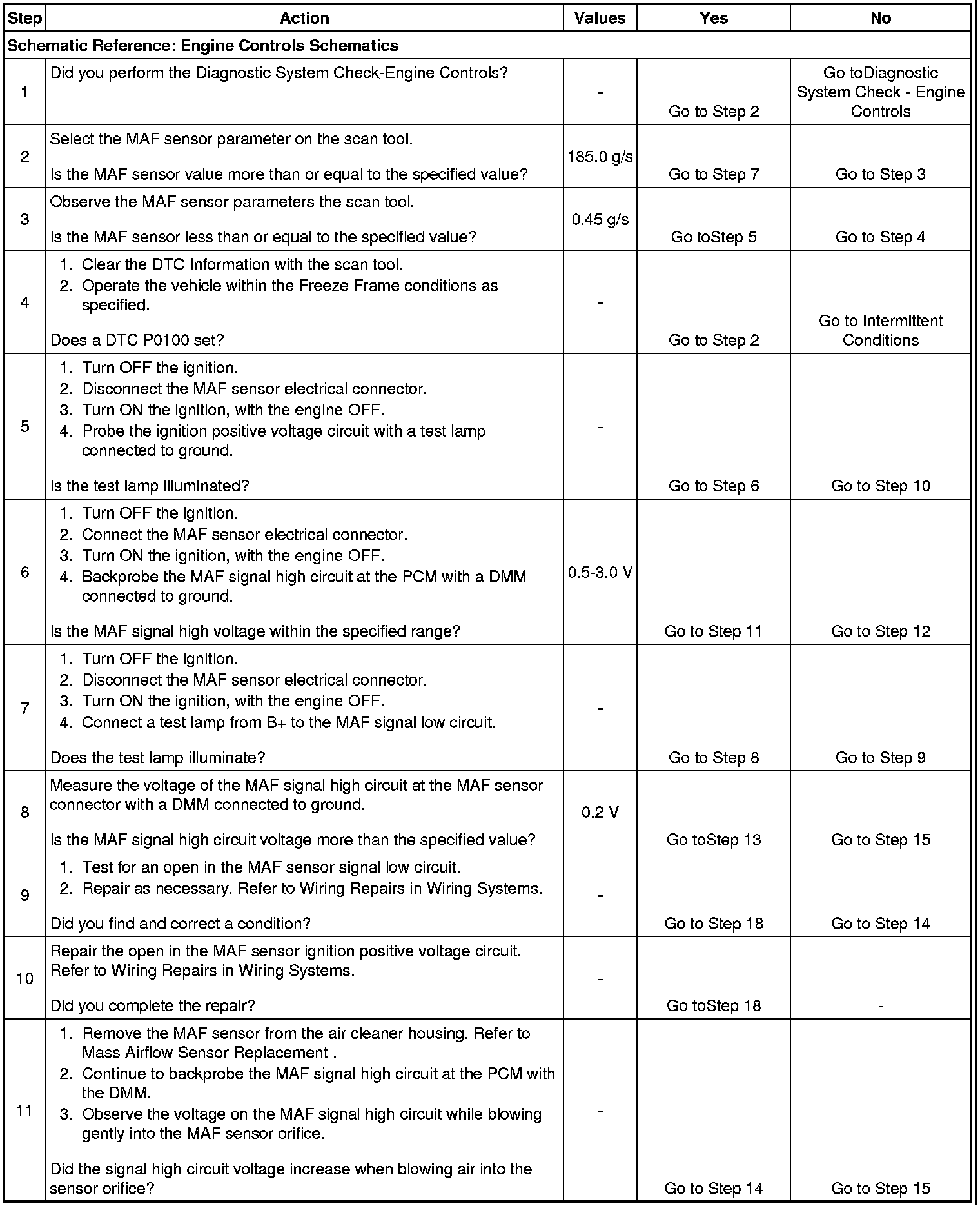 | Step | Action | Values | Yes | No |
|---|---|---|---|---|
| Schematic Reference: Engine Controls Schematics | | | | |
| 1 | Did you perform the Diagnostic System Check-Engine Controls? | - | Go to Step 2 | Go toDiagnostic System Check - Engine Controls |
| 2 | Select the MAF sensor parameter on the scan tool. Is the MAF sensor value more than or equal to the specified value? | 185.0 g/s | Go to Step 7 | Go to Step 3 |
| 3 | Observe the MAF sensor parameters the scan tool. Is the MAF sensor less than or equal to the specified value? | 0.45 g/s | Go toStep 5 | Go to Step 4 |
| 4 | 1. Clear the DTC Information with the scan tool. 2. Operate the vehicle within the Freeze Frame conditions as specified. Does a DTC P0100 set? | - | Go to Step 2 | Go to Intermittent Conditions |
| 5 | 1. Turn OFF the ignition. 2. Disconnect the MAF sensor electrical connector. 3. Turn ON the ignition, with the engine OFF. 4. Probe the ignition positive voltage circuit with a test lamp connected to ground. Is the test lamp illuminated? | - | Go to Step 6 | Go to Step 10 |
| 6 | 1. Turn OFF the ignition. 2. Connect the MAF sensor electrical connector. 3. Turn ON the ignition, with the engine OFF. 4. Backprobe the MAF signal high circuit at the PCM with a DMM connected to ground. Is the MAF signal high voltage within the specified range? | 0.5-3.0 V | Go to Step 11 | Go to Step 12 |
| 7 | 1. Turn OFF the ignition. 2. Disconnect the MAF sensor electrical connector. 3. Turn ON the ignition, with the engine OFF. 4. Connect a test lamp from B+ to the MAF signal low circuit. Does the test lamp illuminate? | - | Go to Step 8 | Go to Step 9 |
| 8 | Measure the voltage of the MAF signal high circuit at the MAF sensor connector with a DMM connected to ground. Is the MAF signal high circuit voltage more than the specified value? | 0.2 V | Go toStep 13 | Go to Step 15 |
| 9 | 1. Test for an open in the MAF sensor signal low circuit. 2. Repair as necessary. Refer to Wiring Repairs in Wiring Systems. Did you find and correct a condition? | - | Go to Step 18 | Go to Step 14 |
| 10 | Repair the open in the MAF sensor ignition positive voltage circuit. Refer to Wiring Repairs in Wiring Systems. Did you complete the repair? | - | Go toStep 18 | - |
| 11 | 1. Remove the MAF sensor from the air cleaner housing. Refer to Mass Airflow Sensor Replacement . 2. Continue to backprobe the MAF signal high circuit at the PCM with the DMM. 3. Observe the voltage on the MAF signal high circuit while blowing gently into the MAF sensor orifice. Did the signal high circuit voltage increase when blowing air into the sensor orifice? | - | Go to Step 14 | Go to Step 15 |